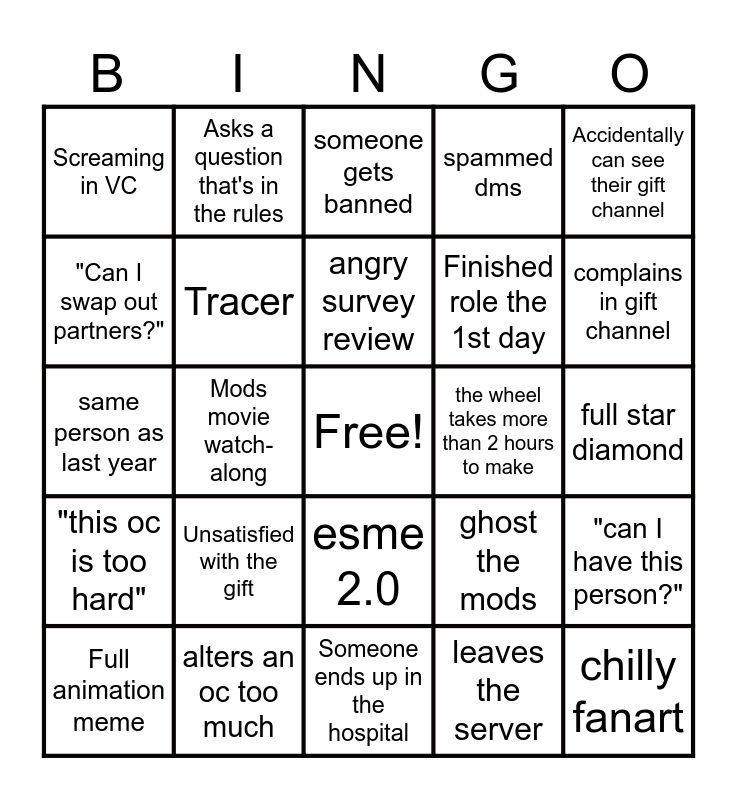 | B | I | N | G | O |
|---|---|---|---|---|
| Screaming in VC | Asks a question that's in the rules | someone gets banned | spammed dms | Accidentally can see their gift channel |
| "Can I swap out partners?" | Tracer | angry survey review | Finished role the 1st day | complains in gift channel |
| same person as last year | Mods movie watch-along | Free! | the wheel takes more than 2 hours to make | full star diamond |
| "this oc is too hard" | Unsatisfied with the gift | esme 2.0 | ghost the mods | "can I have this person?" |
| Full animation meme | alters an oc too much | Someone ends up in the hospital | leaves the server | chilly fanart |